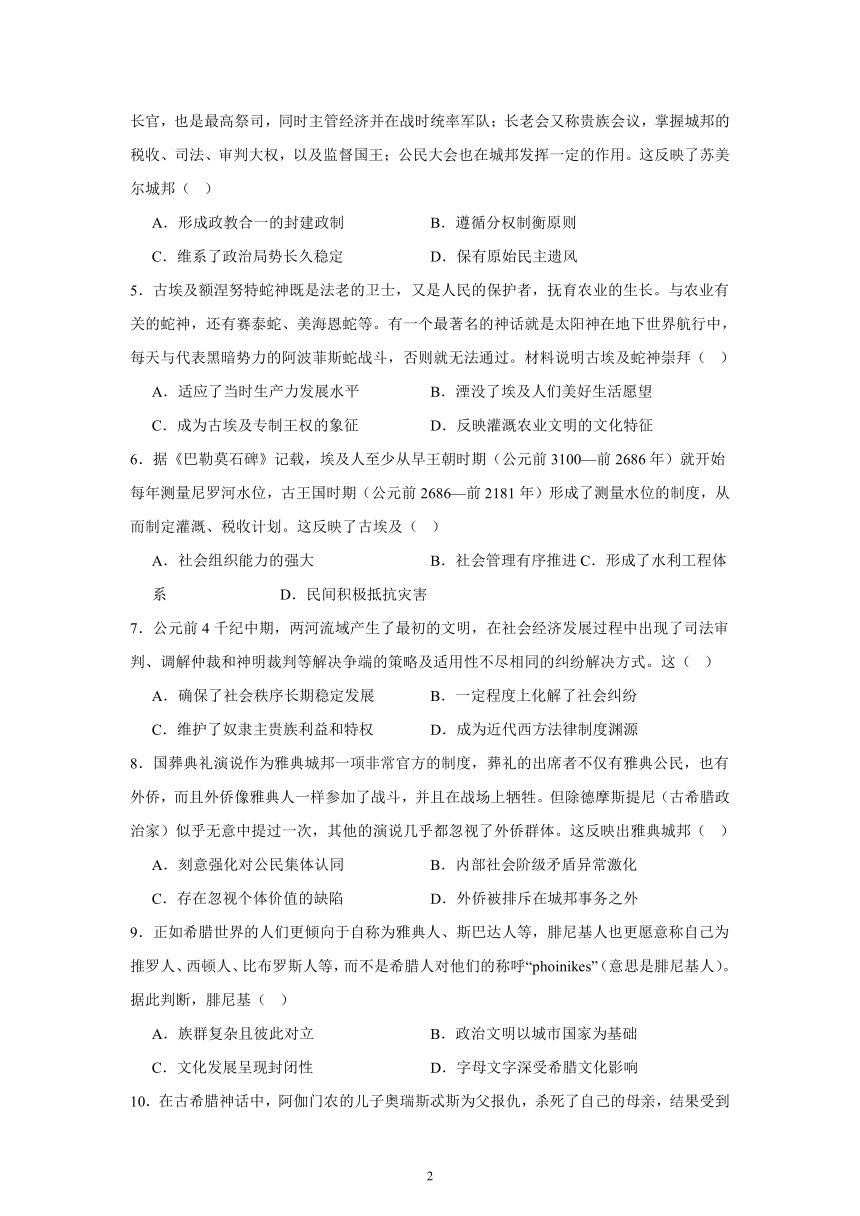 长官，也是最高祭司，同时主管经济并在战时统率军队；长老会又称贵族会议，掌握城邦的税收、司法、审判大权，以及监督国王；公民大会也在城邦发挥一定的作用。这反映了苏美尔城邦（ ）

A．形成政教合一的封建政制　　B．遵循分权制衡原则

C．维系了政治局势长久稳定　　D．保有原始民主遗风

5．古埃及额涅努特蛇神既是法老的卫士，又是人民的保护者，抚育农业的生长。与农业有关的蛇神，还有赛泰蛇、美海恩蛇等。有一个最著名的神话就是太阳神在地下世界航行中，每天与代表黑暗势力的阿波菲斯蛇战斗，否则就无法通过。材料说明古埃及蛇神崇拜（ ）

A．适应了当时生产力发展水平　　B．湮没了埃及人们美好生活愿望

C．成为古埃及专制王权的象征　　D．反映灌溉农业文明的文化特征

6．据《巴勒莫石碑》记载，埃及人至少从早王朝时期（公元前 3100—前 2686 年）就开始每年测量尼罗河水位，古王国时期（公元前 2686—前 2181 年）形成了测量水位的制度，从而制定灌溉、税收计划。这反映了古埃及（ ）

A．社会组织能力的强大　　B．社会管理有序推进 C．形成了水利工程体系　　D．民间积极抵抗灾害

7．公元前 4 千纪中期，两河流域产生了最初的文明，在社会经济发展过程中出现了司法审判、调解仲裁和神明裁判等解决争端的策略及适用性不尽相同的纠纷解决方式。这（ ）

A．确保了社会秩序长期稳定发展　　B．一定程度上化解了社会纠纷

C．维护了奴隶主贵族利益和特权　　D．成为近代西方法律制度渊源

8．国葬典礼演说作为雅典城邦一项非常官方的制度，葬礼的出席者不仅有雅典公民，也有外侨，而且外侨像雅典人一样参加了战斗，并且在战场上牺牲。但除德摩斯提尼（古希腊政治家）似乎无意中提过一次，其他的演说几乎都忽视了外侨群体。这反映出雅典城邦（ ）

A．刻意强化对公民集体认同　　B．内部社会阶级矛盾异常激化

C．存在忽视个体价值的缺陷　　D．外侨被排斥在城邦事务之外

9．正如希腊世界的人们更倾向于自称为雅典人、斯巴达人等，腓尼基人也更愿意称自己为推罗人、西顿人、比布罗斯人等，而不是希腊人对他们的称呼“phoinikes”（意思是腓尼基人）。据此判断，腓尼基（ ）

A．族群复杂且彼此对立　　B．政治文明以城市国家为基础

C．文化发展呈现封闭性　　D．字母文字深受希腊文化影响

10．在古希腊神话中，阿伽门农的儿子奥瑞斯忒斯为父报仇，杀死了自己的母亲，结果受到

2